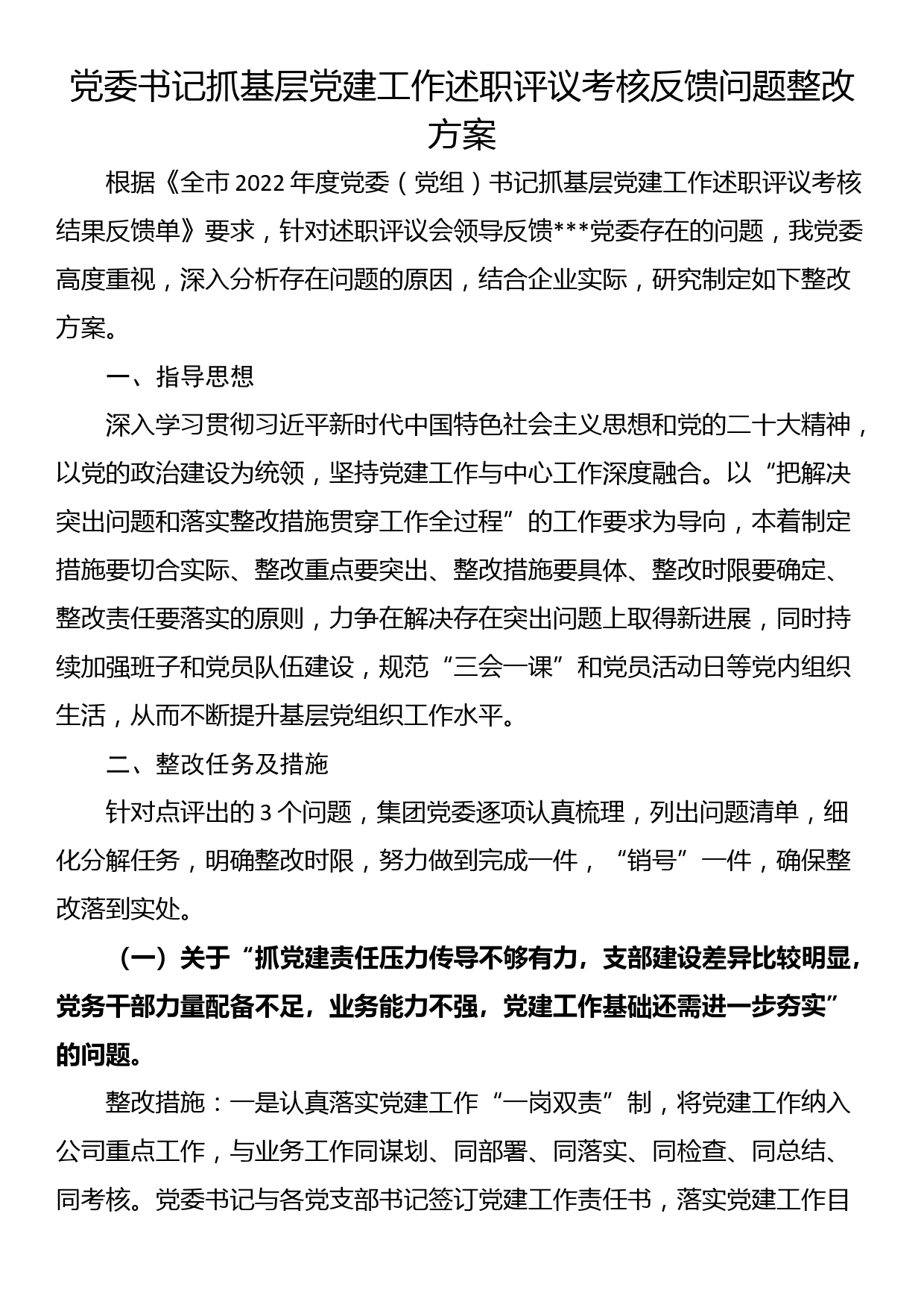 党委书记抓基层党建工作述职评议考核反馈问题整改方案

根据《全市 2022 年度党委（党组）书记抓基层党建工作述职评议考核结果反馈单》要求，针对述职评议会领导反馈***党委存在的问题，我党委高度重视，深入分析存在问题的原因，结合企业实际，研究制定如下整改方案。

一、指导思想

深入学习贯彻习近平新时代中国特色社会主义思想和党的二十大精神，以党的政治建设为统领，坚持党建工作与中心工作深度融合。以“把解决突出问题和落实整改措施贯穿工作全过程”的工作要求为导向，本着制定措施要切合实际、整改重点要突出、整改措施要具体、整改时限要确定、整改责任要落实的原则，力争在解决存在突出问题上取得新进展，同时持续加强班子和党员队伍建设，规范“三会一课”和党员活动日等党内组织生活，从而不断提升基层党组织工作水平。

二、整改任务及措施

针对点评出的 3 个问题，集团党委逐项认真梳理，列出问题清单，细化分解任务，明确整改时限，努力做到完成一件，“销号”一件，确保整改落到实处。

（一）关于“抓党建责任压力传导不够有力，支部建设差异比较明显，党务干部力量配备不足，业务能力不强，党建工作基础还需进一步夯实”的问题。

整改措施：一是认真落实党建工作“一岗双责”制，将党建工作纳入公司重点工作，与业务工作同谋划、同部署、同落实、同检查、同总结、同考核。党委书记与各党支部书记签订党建工作责任书，落实党建工作目